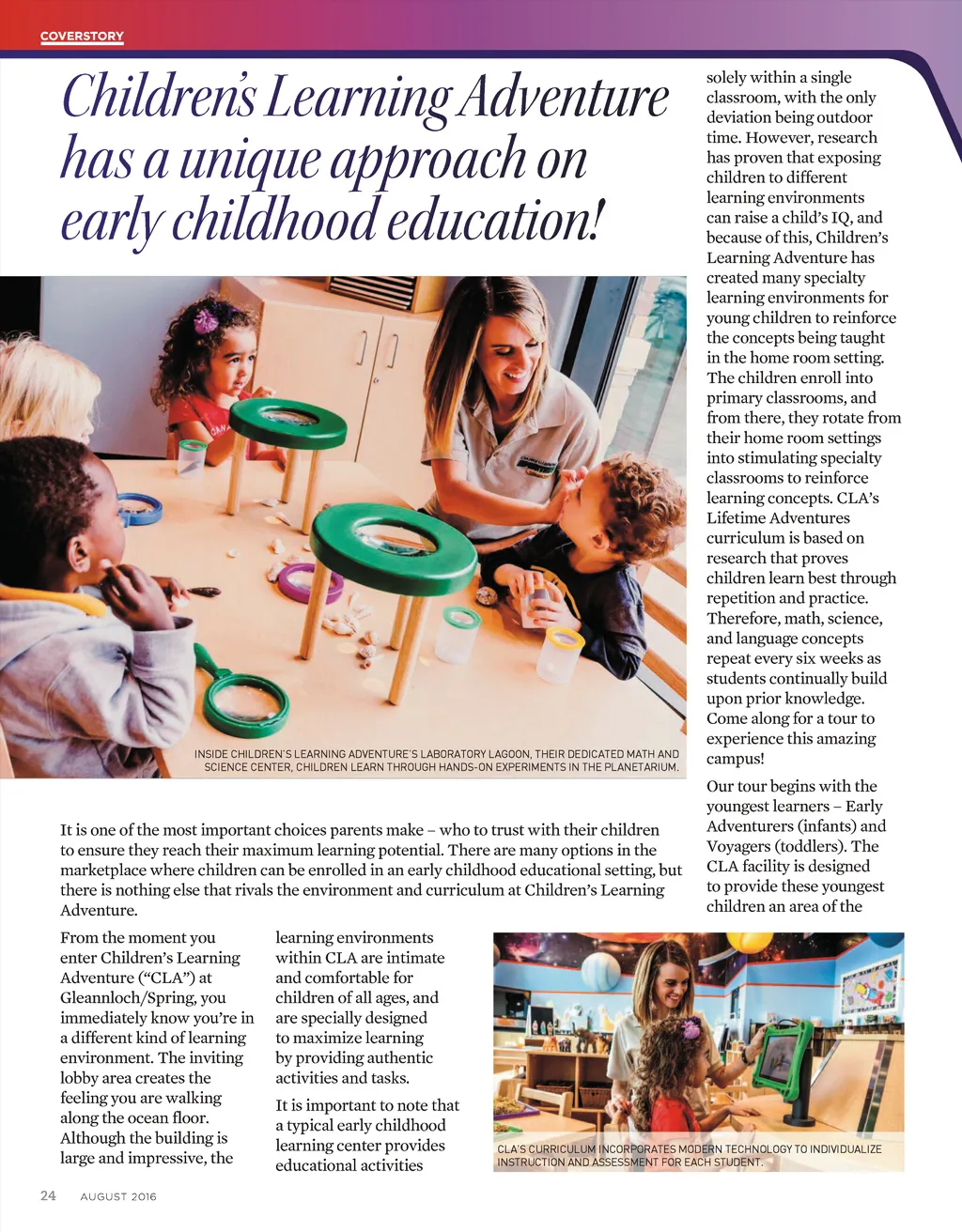 COVERSTORY

Children's Learning Adventure has a unique approach on early childhood education!

INSIDE CHILDREN'S LEARNING ADVENTURE'S LABORATORY LAGOON, THEIR DEDICATED MATH AND SCIENCE CENTER, CHILDREN LEARN THROUGH HANDS-ON EXPERIMENTS IN THE PLANETARIUM.

It is one of the most important choices parents make – who to trust with their children to ensure they reach their maximum learning potential. There are many options in the marketplace where children can be enrolled in an early childhood educational setting, but there is nothing else that rivals the environment and curriculum at Children's Learning Adventure.

From the moment you enter Children's Learning Adventure ("CLA") at Gleannloch/Spring, you immediately know you're in a different kind of learning environment. The inviting lobby area creates the feeling you are walking along the ocean floor. Although the building is large and impressive, the learning environments within CLA are intimate and comfortable for children of all ages, and are specially designed to maximize learning by providing authentic activities and tasks.

It is important to note that a typical early childhood learning center provides educational activities solely within a single classroom, with the only deviation being outdoor time. However, research has proven that exposing children to different learning environments can raise a child's IQ, and because of this, Children's Learning Adventure has created many specialty learning environments for young children to reinforce the concepts being taught in the home room setting. The children enroll into primary classrooms, and from there, they rotate from their home room settings into stimulating specialty classrooms to reinforce learning concepts. CLA's Lifetime Adventures curriculum is based on research that proves children learn best through repetition and practice. Therefore, math, science, and language concepts repeat every six weeks as students continually build upon prior knowledge. Come along for a tour to experience this amazing campus!

Our tour begins with the youngest learners – Early Adventurers (infants) and Voyagers (toddlers). The CLA facility is designed to provide these youngest children an area of the

CLA'S CURRICULUM INCORPORATES MODERN TECHNOLOGY TO INDIVIDUALIZE INSTRUCTION AND ASSESSMENT FOR EACH STUDENT.

24 AUGUST 2016